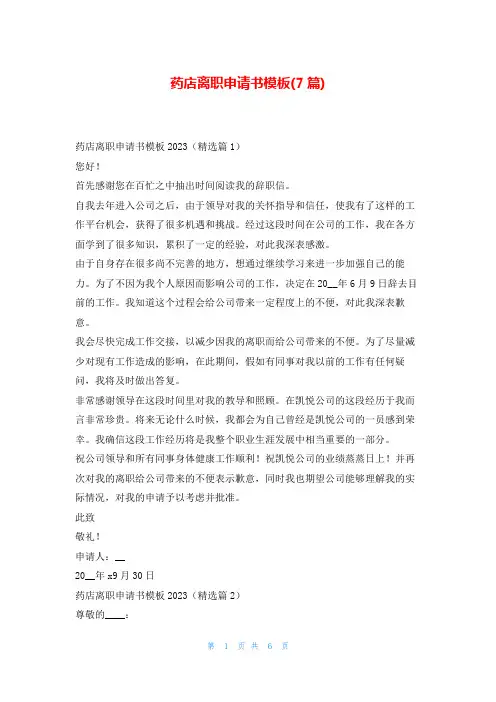 药店离职申请书模板(7 篇)

药店离职申请书模板 2023（精选篇 1）

您好！

首先感谢您在百忙之中抽出时间阅读我的辞职信。

自我去年进入公司之后，由于领导对我的关怀指导和信任，使我有了这样的工作平台机会，获得了很多机遇和挑战。经过这段时间在公司的工作，我在各方面学到了很多知识，累积了一定的经验，对此我深表感激。

由于自身存在很多尚不完善的地方，想通过继续学习来进一步加强自己的能力。为了不因为我个人原因而影响公司的工作，决定在 20__年 6 月 9 日辞去目前的工作。我知道这个过程会给公司带来一定程度上的不便，对此我深表歉意。

我会尽快完成工作交接，以减少因我的离职而给公司带来的不便。为了尽量减少对现有工作造成的影响，在此期间，假如有同事对我以前的工作有任何疑问，我将及时做出答复。

非常感谢领导在这段时间里对我的教导和照顾。在凯悦公司的这段经历于我而言非常珍贵。将来无论什么时候，我都会为自己曾经是凯悦公司的一员感到荣幸。我确信这段工作经历将是我整个职业生涯发展中相当重要的一部分。

祝公司领导和所有同事身体健康工作顺利！祝凯悦公司的业绩蒸蒸日上！并再次对我的离职给公司带来的不便表示歉意，同时我也期望公司能够理解我的实际情况，对我的申请予以考虑并批准。

此致

敬礼！

申请人：__

20__年 x9 月 30 日

药店离职申请书模板 2023（精选篇 2）

尊敬的____：

第 1 页 共 6 页